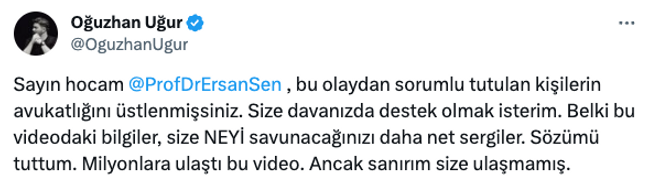 Oğuzhan Uğur
@OguzhanUgur

Sayın hocam @ProfDrErsanSen , bu olaydan sorumlu tutulan kişilerin avukatlığını üstlenmişsiniz. Size davanızda destek olmak isterim. Belki bu videodaki bilgiler, size NEYİ savunacağınızı daha net sergiler. Sözümü tuttum. Milyonlara ulaştı bu video. Ancak sanırım size ulaşmamış.